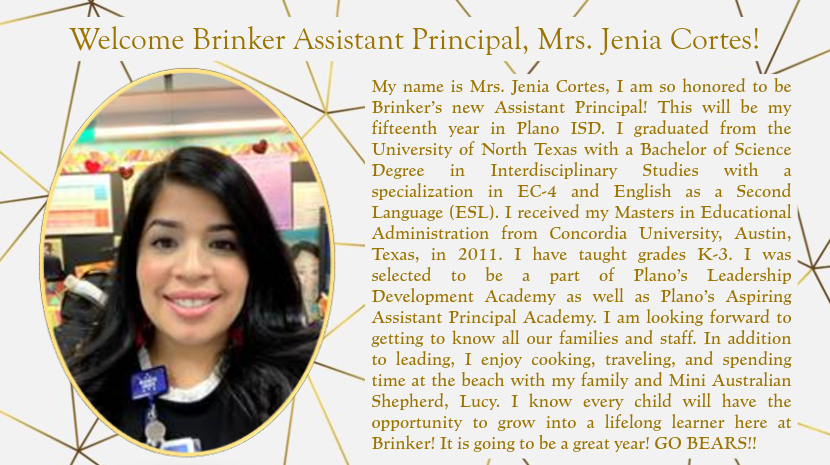 Welcome Brinker Assistant Principal, Mrs. Jenia Cortes!

My name is Mrs. Jenia Cortes, I am so honored to be Brinker's new Assistant Principal! This will be my fifteenth year in Plano ISD. I graduated from the University of North Texas with a Bachelor of Science Degree in Interdisciplinary Studies with a specialization in EC-4 and English as a Second Language (ESL). I received my Masters in Educational Administration from Concordia University, Austin, Texas, in 2011. I have taught grades K-3. I was selected to be a part of Plano's Leadership Development Academy as well as Plano's Aspiring Assistant Principal Academy. I am looking forward to getting to know all our families and staff. In addition to leading, I enjoy cooking, traveling, and spending time at the beach with my family and Mini Australian Shepherd, Lucy. I know every child will have the opportunity to grow into a lifelong learner here at Brinker! It is going to be a great year! GO BEARS!!